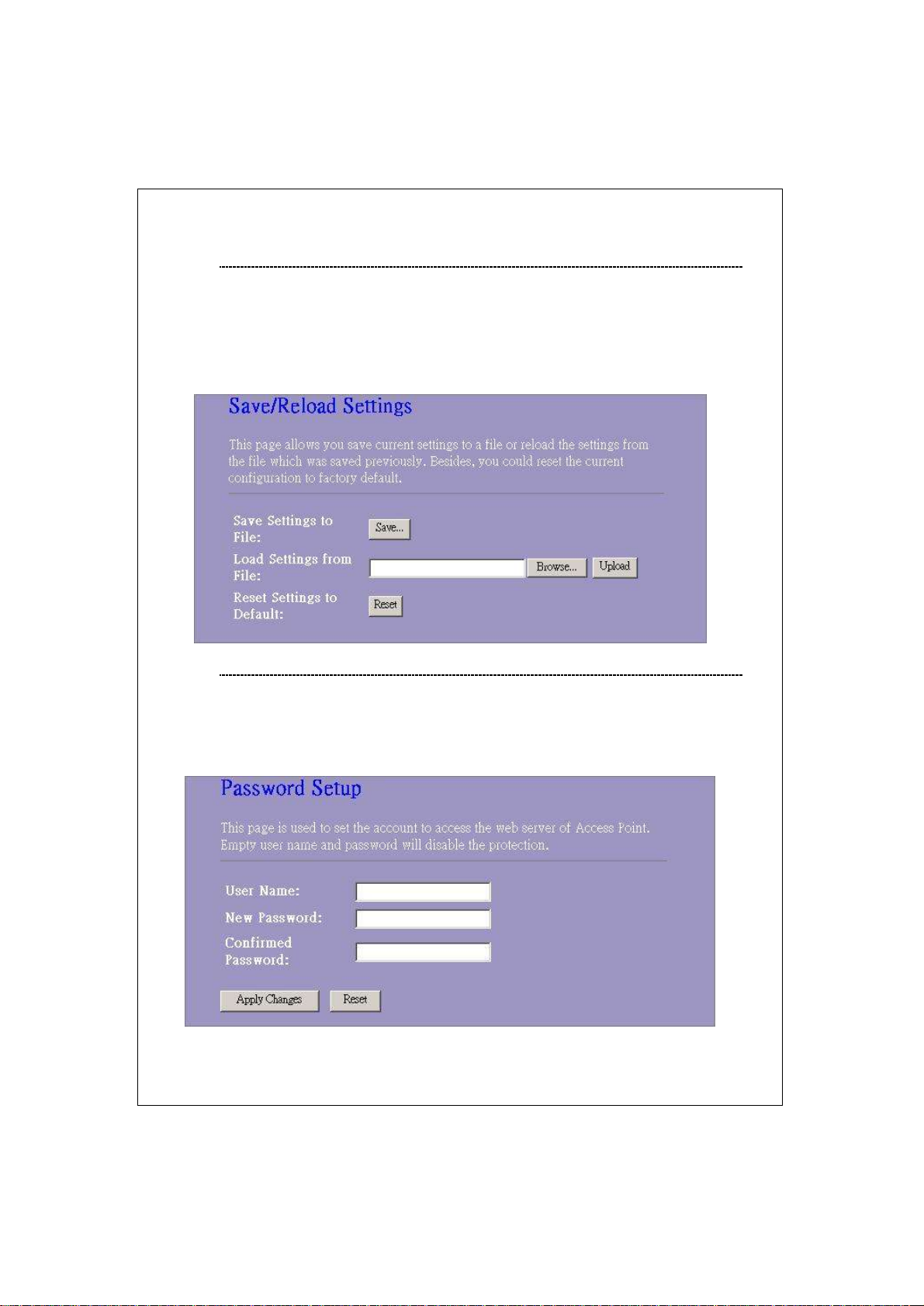 Save/Reload Settings

This page allows you save current settings to a file or reload the settings from the file which was saved previously. Besides, you could reset the current configuration to factory default.

Save Settings to File: Save...

Load Settings from File: Browse... Upload

Reset Settings to Default: Reset

Password Setup

This page is used to set the account to access the web server of Access Point. Empty user name and password will disable the protection.

User Name:

New Password:

Confirmed Password:

Apply Changes Reset